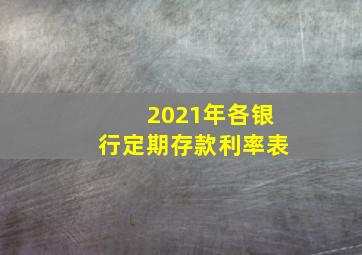 2021年各银行定期存款利率表